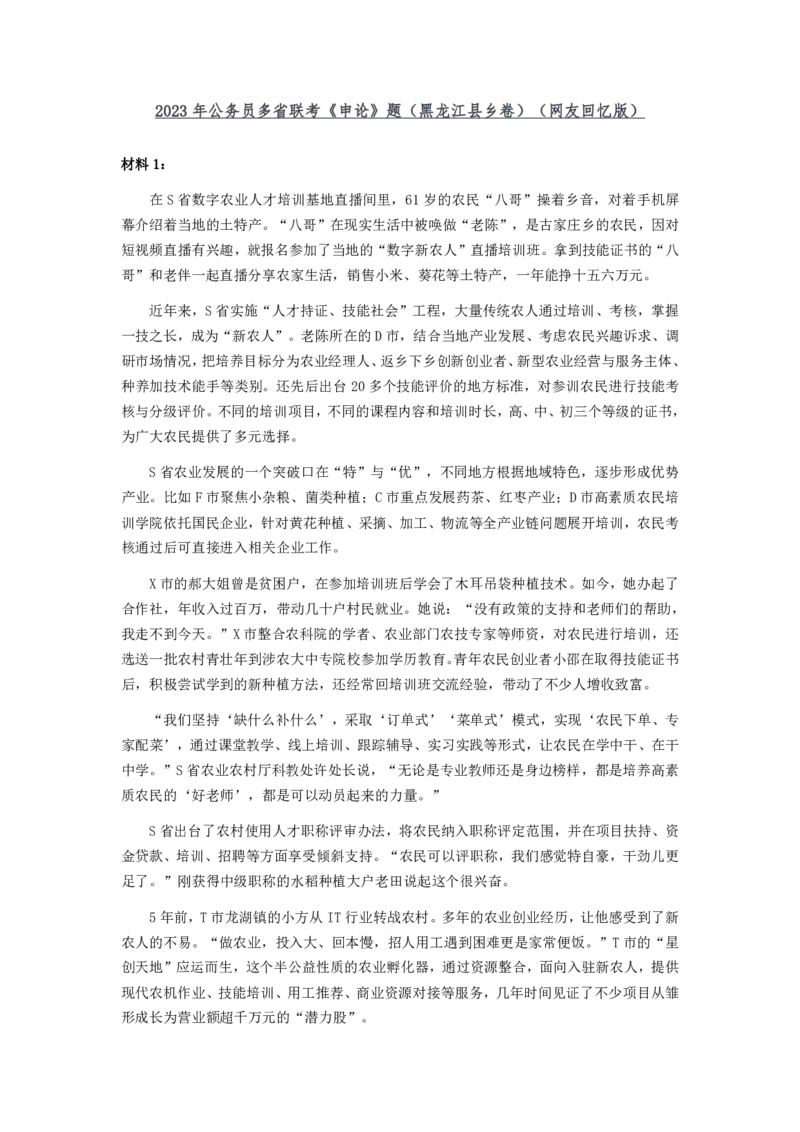 2023 年公务员多省联考《申论》题（黑龙江县乡卷）（网友回忆版）

材料 1：

在 S 省数字农业人才培训基地直播间里，61 岁的农民“八哥”操着乡音，对着手机屏幕介绍着当地的土特产。“八哥”在现实生活中被唤做“老陈”，是古家庄乡的农民，因对短视频直播有兴趣，就报名参加了当地的“数字新农人”直播培训班。拿到技能证书的“八哥”和老伴一起直播分享农家生活，销售小米、葵花等土特产，一年能挣十五六万元。

近年来，S 省实施“人才持证、技能社会”工程，大量传统农人通过培训、考核，掌握一技之长，成为“新农人”。老陈所在的 D 市，结合当地产业发展、考虑农民兴趣诉求、调研市场情况，把培养目标分为农业经理人、返乡下乡创新创业者、新型农业经营与服务主体、种养加技术能手等类别。还先后出台 20 多个技能评价的地方标准，对参训农民进行技能考核与分级评价。不同的培训项目，不同的课程内容和培训时长，高、中、初三个等级的证书，为广大农民提供了多元选择。

S 省农业发展的一个突破口在“特”与“优”，不同地方根据地域特色，逐步形成优势产业。比如 F 市聚焦小杂粮、菌类种植；C 市重点发展药茶、红枣产业；D 市高素质农民培训学院依托国民企业，针对黄花种植、采摘、加工、物流等全产业链问题展开培训，农民考核通过后可直接进入相关企业工作。

X 市的郝大姐曾是贫困户，在参加培训班后学会了木耳吊袋种植技术。如今，她办起了合作社，年收入过百万，带动几十户村民就业。她说：“没有政策的支持和老师们的帮助，我走不到今天。”X 市整合农科院的学者、农业部门农技专家等师资，对农民进行培训，还选送一批农村青壮年到涉农大中专院校参加学历教育。青年农民创业者小邵在取得技能证书后，积极尝试学到的新种植方法，还经常回培训班交流经验，带动了不少人增收致富。

“我们坚持‘缺什么补什么’，采取‘订单式’‘菜单式’模式，实现‘农民下单、专家配菜’，通过课堂教学、线上培训、跟踪辅导、实习实践等形式，让农民在学中干、在干中学。”S 省农业农村厅科教处许处长说，“无论是专业教师还是身边榜样，都是培养高素质农民的‘好老师’，都是可以动员起来的力量。”

S 省出台了农村使用人才职称评审办法，将农民纳入职称评定范围，并在项目扶持、资金贷款、培训、招聘等方面享受倾斜支持。“农民可以评职称，我们感觉特自豪，干劲儿更足了。”刚获得中级职称的水稻种植大户老田说起这个很兴奋。

5 年前，T 市龙湖镇的小方从 IT 行业转战农村。多年的农业创业经历，让他感受到了新农人的不易。“做农业，投入大、回本慢，招人用工遇到困难更是家常便饭。”T 市的“星创天地”应运而生，这个半公益性质的农业孵化器，通过资源整合，面向入驻新农人，提供现代农机作业、技能培训、用工推荐、商业资源对接等服务，几年时间见证了不少项目从雏形成长为营业额超千万元的“潜力股”。